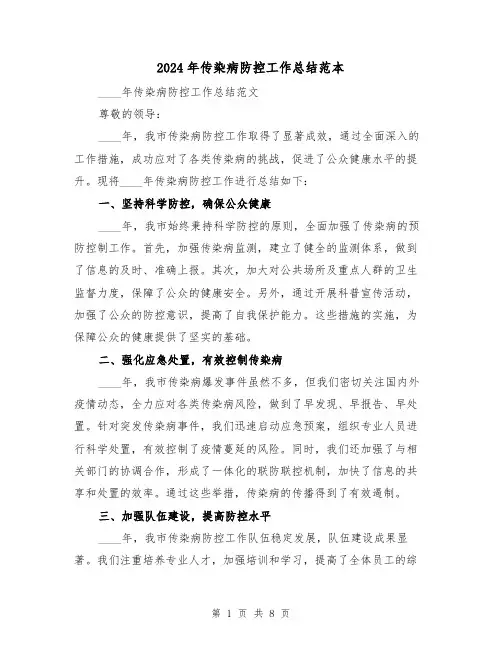 2024年传染病防控工作总结范本

____年传染病防控工作总结范文

尊敬的领导：

____年，我市传染病防控工作取得了显著成效，通过全面深入的工作措施，成功应对了各类传染病的挑战，促进了公众健康水平的提升。现将____年传染病防控工作进行总结如下：

一、坚持科学防控，确保公众健康

____年，我市始终秉持科学防控的原则，全面加强了传染病的预防控制工作。首先，加强传染病监测，建立了健全的监测体系，做到了信息的及时、准确上报。其次，加大对公共场所及重点人群的卫生监督力度，保障了公众的健康安全。另外，通过开展科普宣传活动，加强了公众的防控意识，提高了自我保护能力。这些措施的实施，为保障公众的健康提供了坚实的基础。

二、强化应急处置，有效控制传染病

____年，我市传染病爆发事件虽然不多，但我们密切关注国内外疫情动态，全力应对各类传染病风险，做到了早发现、早报告、早处置。针对突发传染病事件，我们迅速启动应急预案，组织专业人员进行科学处置，有效控制了疫情蔓延的风险。同时，我们还加强了与相关部门的协调合作，形成了一体化的联防联控机制，加快了信息的共享和处置的效率。通过这些举措，传染病的传播得到了有效遏制。

三、加强队伍建设，提高防控水平

____年，我市传染病防控工作队伍稳定发展，队伍建设成果显著。我们注重培养专业人才，加强培训和学习，提高了全体员工的综

第 1 页 共 8 页